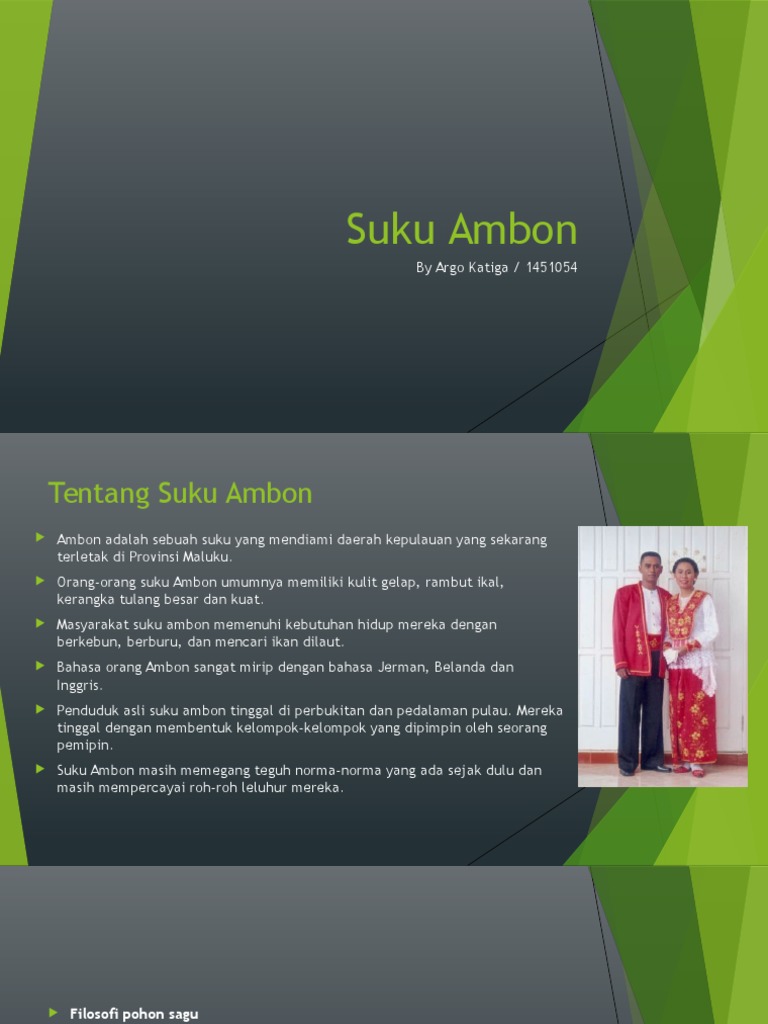 Suku Ambon

By Argo Katiga / 1451054

Tentang Suku Ambon

▶ Ambon adalah sebuah suku yang mendiami daerah kepulauan yang sekarang terletak di Provinsi Maluku.

▶ Orang-orang suku Ambon umumnya memiliki kulit gelap, rambut ikal, kerangka tulang besar dan kuat.

▶ Masyarakat suku ambon memenuhi kebutuhan hidup mereka dengan berkebun, berburu, dan mencari ikan dilaut.

▶ Bahasa orang Ambon sangat mirip dengan bahasa Jerman, Belanda dan Inggris.

▶ Penduduk asli suku ambon tinggal di perbukitan dan pedalaman pulau. Mereka tinggal dengan membentuk kelompok-kelompok yang dipimpin oleh seorang pemipin.

▶ Suku Ambon masih memegang teguh norma-norma yang ada sejak dulu dan masih mempercayai roh-roh leluhur mereka.

▶ Filosofi pohon sagu